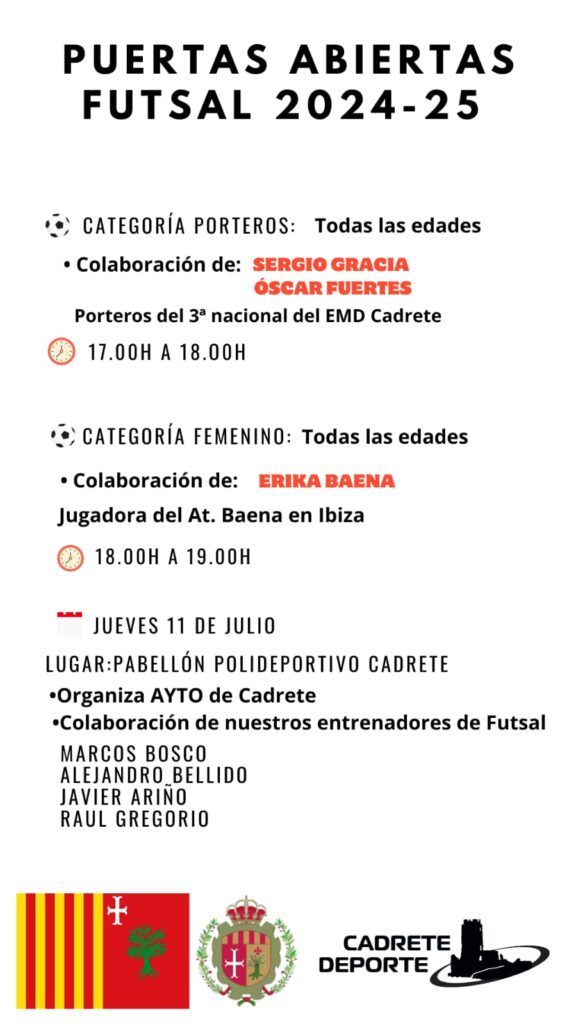 PUERTAS ABIERTAS FUTSAL 2024-25

CATEGORÍA PORTEROS: Todas las edades

• Colaboración de: SERGIO GRACIA ÓSCAR FUERTES

Porteros del 3ª nacional del EMD Cadrete

17.00H A 18.00H

CATEGORÍA FEMENINO: Todas las edades

• Colaboración de: ERIKA BAENA

Jugadora del At. Baena en Ibiza

18.00H A 19.00H

JUEVES 11 DE JULIO

LUGAR:PABELLÓN POLIDEPORTIVO CADRETE

•Organiza AYTO de Cadrete

•Colaboración de nuestros entrenadores de Futsal

MARCOS BOSCO
ALEJANDRO BELLIDO
JAVIER ARIÑO
RAUL GREGORIO

CADRETE DEPORTE